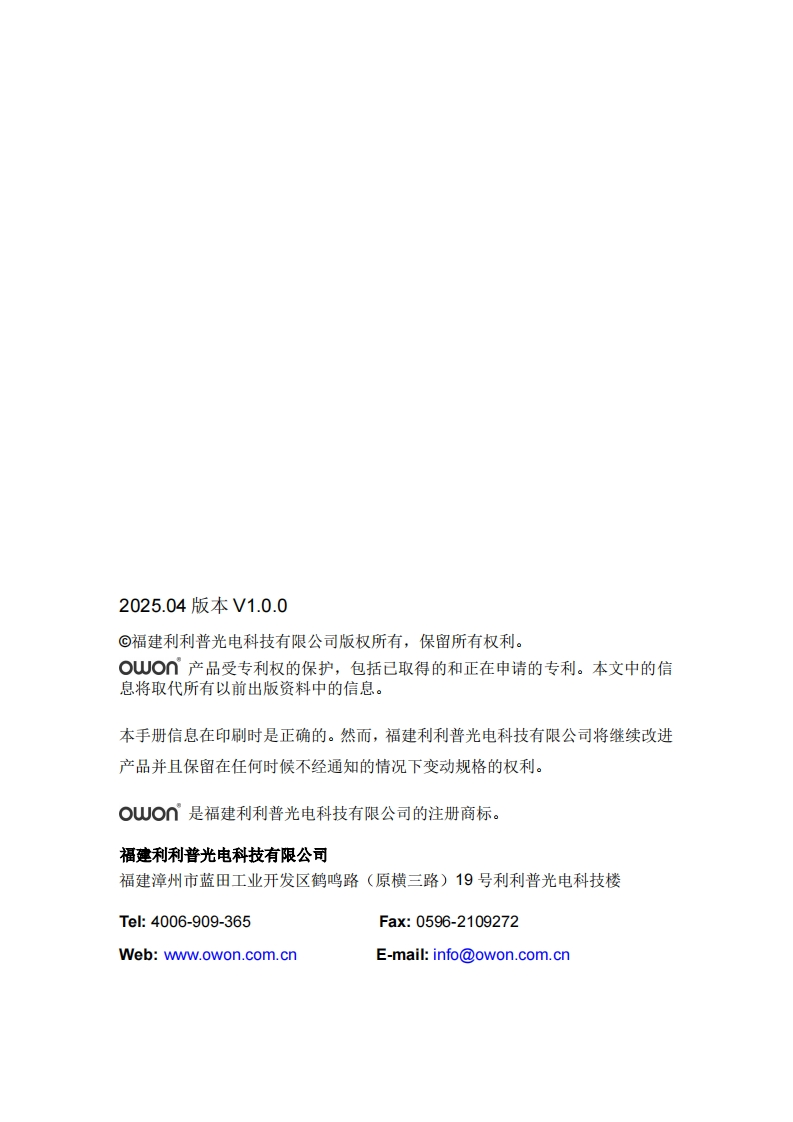 2025.04 版本 V1.0.0

©福建利利普光电科技有限公司版权所有，保留所有权利。

OWON® 产品受专利权的保护，包括已取得的和正在申请的专利。本文中的信息将取代所有以前出版资料中的信息。

本手册信息在印刷时是正确的。然而，福建利利普光电科技有限公司将继续改进产品并且保留在任何时候不经通知的情况下变动规格的权利。

OWON® 是福建利利普光电科技有限公司的注册商标。

福建利利普光电科技有限公司
福建漳州市蓝田工业开发区鹤鸣路（原横三路）19 号利利普光电科技楼

Tel: 4006-909-365 Fax: 0596-2109272

Web: www.owon.com.cn E-mail: info@owon.com.cn